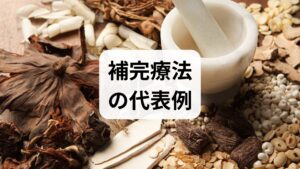 補完療法
の代表例